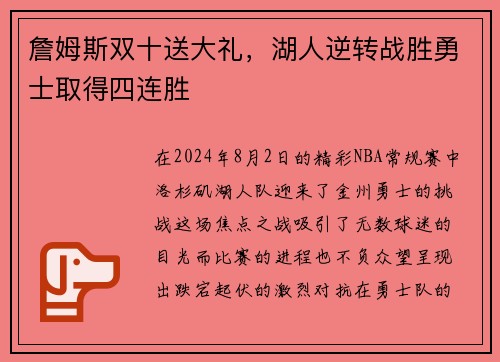 詹姆斯双十送大礼，湖人逆转战胜勇士取得四连胜

在2024年8月2日的精彩NBA常规赛中洛杉矶湖人队迎来了金州勇士的挑战这场焦点之战吸引了无数球迷的目光而比赛的进程也不负众望呈现出跌宕起伏的激烈对抗在勇士队的